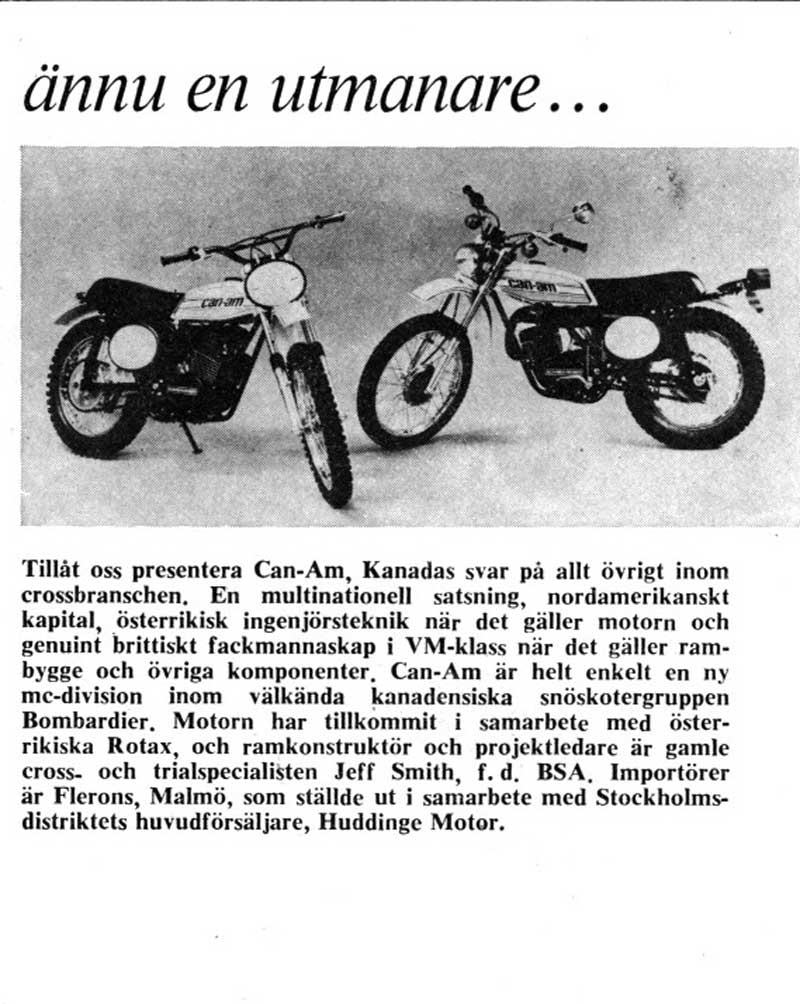 ännu en utmanare…

can-am

can-am

Tillåt oss presentera Can-Am, Kanadas svar på allt övrigt inom crossbranschen. En multinationell satsning, nordamerikanskt kapital, österrikisk ingenjörsteknik när det gäller motorn och genuint brittiskt fackmannaskap i VM-klass när det gäller rambygge och övriga komponenter. Can-Am är helt enkelt en ny mc-division inom välkända kanadensiska snöskotergruppen Bombardier. Motorn har tillkommit i samarbete med österrikiska Rotax, och ramkonstruktör och projektledare är gamle cross- och trialspecialisten Jeff Smith, f. d. BSA. Importörer är Flerons, Malmö, som ställde ut i samarbete med Stockholmsdistriktets huvudförsäljare, Huddinge Motor.